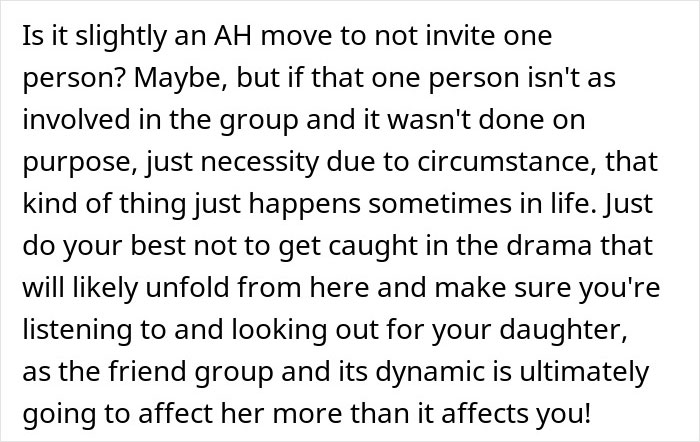 Is it slightly an AH move to not invite one person? Maybe, but if that one person isn't as involved in the group and it wasn't done on purpose, just necessity due to circumstance, that kind of thing just happens sometimes in life. Just do your best not to get caught in the drama that will likely unfold from here and make sure you're listening to and looking out for your daughter, as the friend group and its dynamic is ultimately going to affect her more than it affects you!